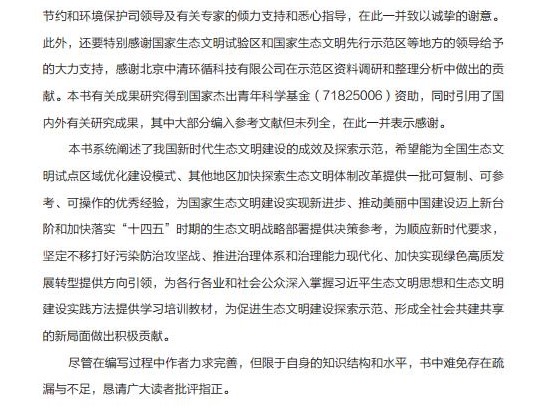 节约和环境保护司领导及有关专家的倾力支持和悉心指导，在此一并致以诚挚的谢意。此外，还要特别感谢国家生态文明试验区和国家生态文明先行示范区等地方的领导给予的大力支持，感谢北京中清环循科技有限公司在示范区资料调研和整理分析中做出的贡献。本书有关成果研究得到国家杰出青年科学基金（71825006）资助，同时引用了国内外有关研究成果，其中大部分编入参考文献但未列全，在此一并表示感谢。

本书系统阐述了我国新时代生态文明建设的成效及探索示范，希望能为全国生态文明试点区域优化建设模式、其他地区加快探索生态文明体制改革提供一批可复制、可参考、可操作的优秀经验，为国家生态文明建设实现新进步、推动美丽中国建设迈上新台阶和加快落实“十四五”时期的生态文明战略部署提供决策参考，为顺应新时代要求，坚定不移打好污染防治攻坚战、推进治理体系和治理能力现代化、加快实现绿色高质发展转型提供方向引领，为各行各业和社会公众深入掌握习近平生态文明思想和生态文明建设实践方法提供学习培训教材，为促进生态文明建设探索示范、形成全社会共建共享的新局面做出积极贡献。

尽管在编写过程中作者力求完善，但限于自身的知识结构和水平，书中难免存在疏漏与不足，恳请广大读者批评指正。